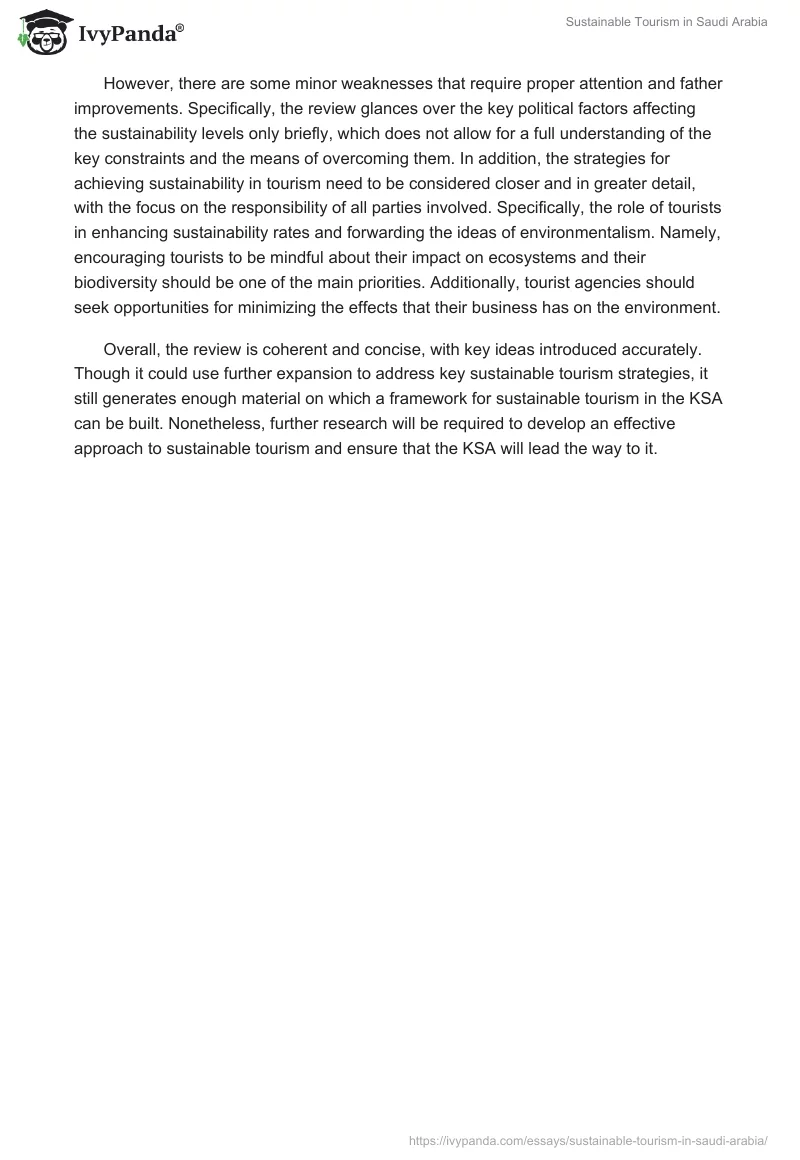 IvyPanda®

Sustainable Tourism in Saudi Arabia

However, there are some minor weaknesses that require proper attention and father improvements. Specifically, the review glances over the key political factors affecting the sustainability levels only briefly, which does not allow for a full understanding of the key constraints and the means of overcoming them. In addition, the strategies for achieving sustainability in tourism need to be considered closer and in greater detail, with the focus on the responsibility of all parties involved. Specifically, the role of tourists in enhancing sustainability rates and forwarding the ideas of environmentalism. Namely, encouraging tourists to be mindful about their impact on ecosystems and their biodiversity should be one of the main priorities. Additionally, tourist agencies should seek opportunities for minimizing the effects that their business has on the environment.

Overall, the review is coherent and concise, with key ideas introduced accurately. Though it could use further expansion to address key sustainable tourism strategies, it still generates enough material on which a framework for sustainable tourism in the KSA can be built. Nonetheless, further research will be required to develop an effective approach to sustainable tourism and ensure that the KSA will lead the way to it.

https://ivypanda.com/essays/sustainable-tourism-in-saudi-arabia/